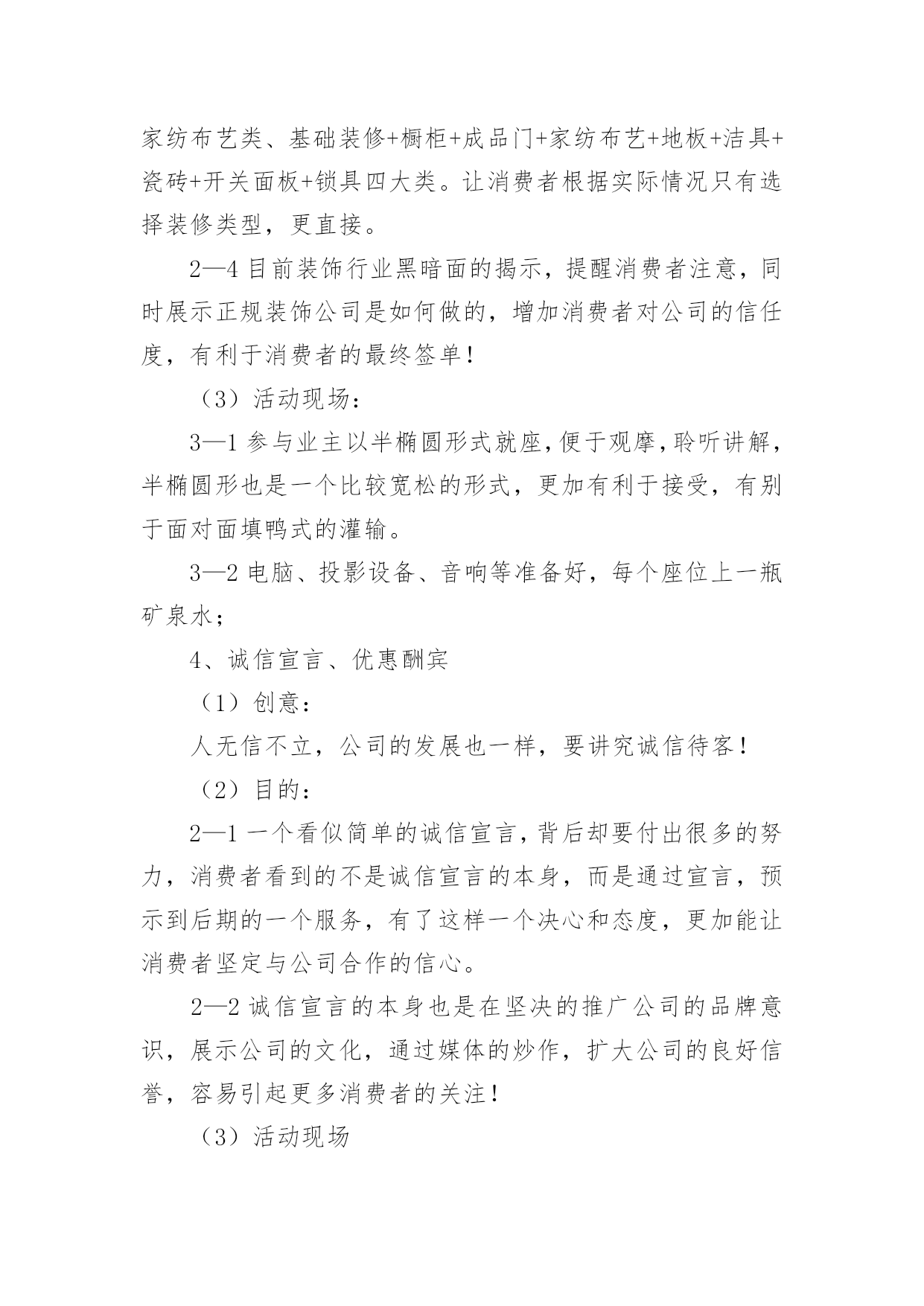 家纺布艺类、基础装修+橱柜+成品门+家纺布艺+地板+洁具+瓷砖+开关面板+锁具四大类。让消费者根据实际情况只有选择装修类型，更直接。

2—4 目前装饰行业黑暗面的揭示，提醒消费者注意，同时展示正规装饰公司是如何做的，增加消费者对公司的信任度，有利于消费者的最终签单！

（3）活动现场：

3—1 参与业主以半椭圆形式就座，便于观摩，聆听讲解，半椭圆形也是一个比较宽松的形式，更加有利于接受，有别于面对面填鸭式的灌输。

3—2 电脑、投影设备、音响等准备好，每个座位上一瓶矿泉水；

4、诚信宣言、优惠酬宾

（1）创意：

人无信不立，公司的发展也一样，要讲究诚信待客！

（2）目的：

2—1 一个看似简单的诚信宣言，背后却要付出很多的努力，消费者看到的不是诚信宣言的本身，而是通过宣言，预示到后期的一个服务，有了这样一个决心和态度，更加能让消费者坚定与公司合作的信心。

2—2 诚信宣言的本身也是在坚决的推广公司的品牌意识，展示公司的文化，通过媒体的炒作，扩大公司的良好信誉，容易引起更多消费者的关注！

（3）活动现场